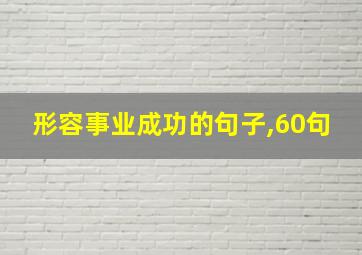 形容事业成功的句子,60句